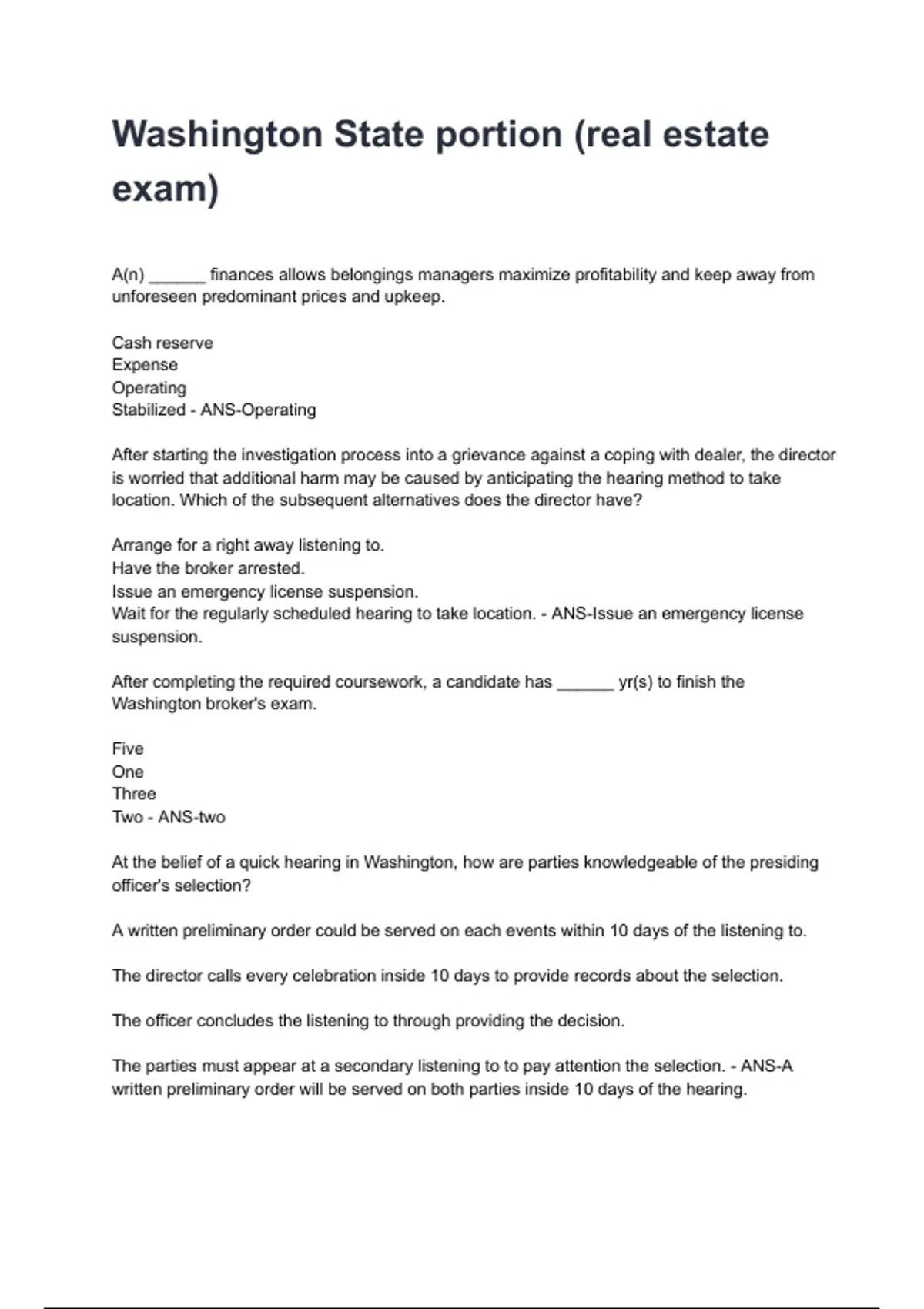 Washington State portion (real estate exam)

A(n) ______ finances allows belongings managers maximize profitability and keep away from unforeseen predominant prices and upkeep.

Cash reserve
Expense
Operating
Stabilized - ANS-Operating

After starting the investigation process into a grievance against a coping with dealer, the director is worried that additional harm may be caused by anticipating the hearing method to take location. Which of the subsequent alternatives does the director have?

Arrange for a right away listening to.
Have the broker arrested.
Issue an emergency license suspension.
Wait for the regularly scheduled hearing to take location. - ANS-Issue an emergency license suspension.

After completing the required coursework, a candidate has ______ yr(s) to finish the Washington broker's exam.

Five
One
Three
Two - ANS-two

At the belief of a quick hearing in Washington, how are parties knowledgeable of the presiding officer's selection?

A written preliminary order could be served on each events within 10 days of the listening to.

The director calls every celebration inside 10 days to provide records about the selection.

The officer concludes the listening to through providing the decision.

The parties must appear at a secondary listening to to pay attention the selection. - ANS-A written preliminary order will be served on both parties inside 10 days of the hearing.